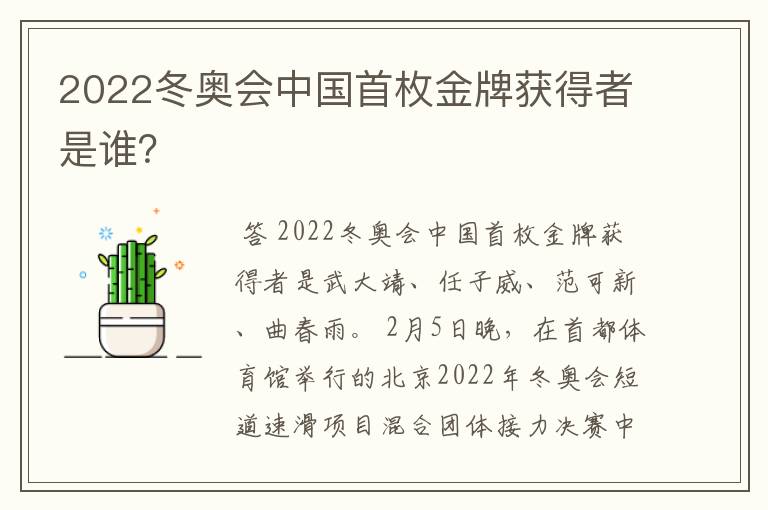 2022冬奥会中国首枚金牌获得者是谁？

答 2022冬奥会中国首枚金牌获得者是武大靖、任子威、范可新、曲春雨。2月5日晚，在首都体育馆举行的北京2022年冬奥会短道速滑项目混合团体接力决赛中